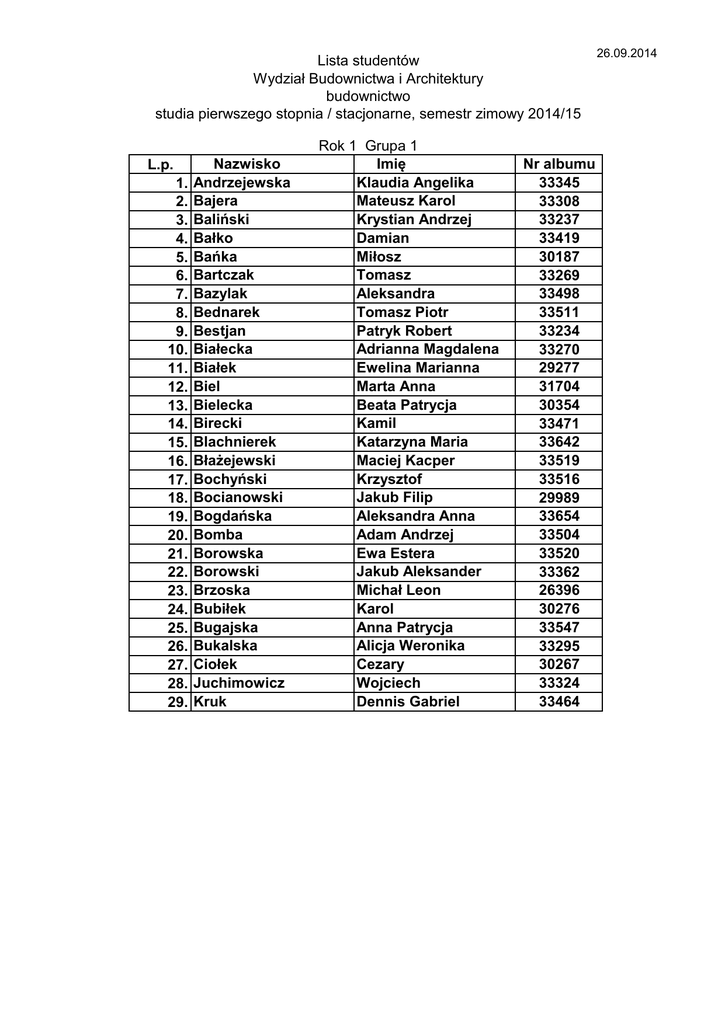 26.09.2014

Lista studentów
Wydział Budownictwa i Architektury
budownictwo
studia pierwszego stopnia / stacjonarne, semestr zimowy 2014/15

Rok 1 Grupa 1

| L.p. | Nazwisko | Imię | Nr albumu |
|---|---|---|---|
| 1. | Andrzejewska | Klaudia Angelika | 33345 |
| 2. | Bajera | Mateusz Karol | 33308 |
| 3. | Baliński | Krystian Andrzej | 33237 |
| 4. | Bałko | Damian | 33419 |
| 5. | Bańka | Miłosz | 30187 |
| 6. | Bartczak | Tomasz | 33269 |
| 7. | Bazylak | Aleksandra | 33498 |
| 8. | Bednarek | Tomasz Piotr | 33511 |
| 9. | Bestjan | Patryk Robert | 33234 |
| 10. | Białecka | Adrianna Magdalena | 33270 |
| 11. | Białek | Ewelina Marianna | 29277 |
| 12. | Biel | Marta Anna | 31704 |
| 13. | Bielecka | Beata Patrycja | 30354 |
| 14. | Birecki | Kamil | 33471 |
| 15. | Blachnierek | Katarzyna Maria | 33642 |
| 16. | Błażejewski | Maciej Kacper | 33519 |
| 17. | Bochyński | Krzysztof | 33516 |
| 18. | Bocianowski | Jakub Filip | 29989 |
| 19. | Bogdańska | Aleksandra Anna | 33654 |
| 20. | Bomba | Adam Andrzej | 33504 |
| 21. | Borowska | Ewa Estera | 33520 |
| 22. | Borowski | Jakub Aleksander | 33362 |
| 23. | Brzoska | Michał Leon | 26396 |
| 24. | Bubiłek | Karol | 30276 |
| 25. | Bugajska | Anna Patrycja | 33547 |
| 26. | Bukalska | Alicja Weronika | 33295 |
| 27. | Ciołek | Cezary | 30267 |
| 28. | Juchimowicz | Wojciech | 33324 |
| 29. | Kruk | Dennis Gabriel | 33464 |